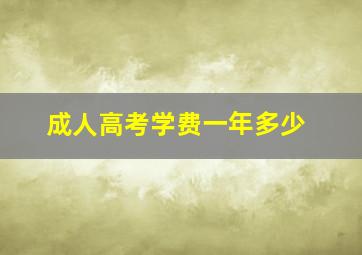 成人高考学费一年多少